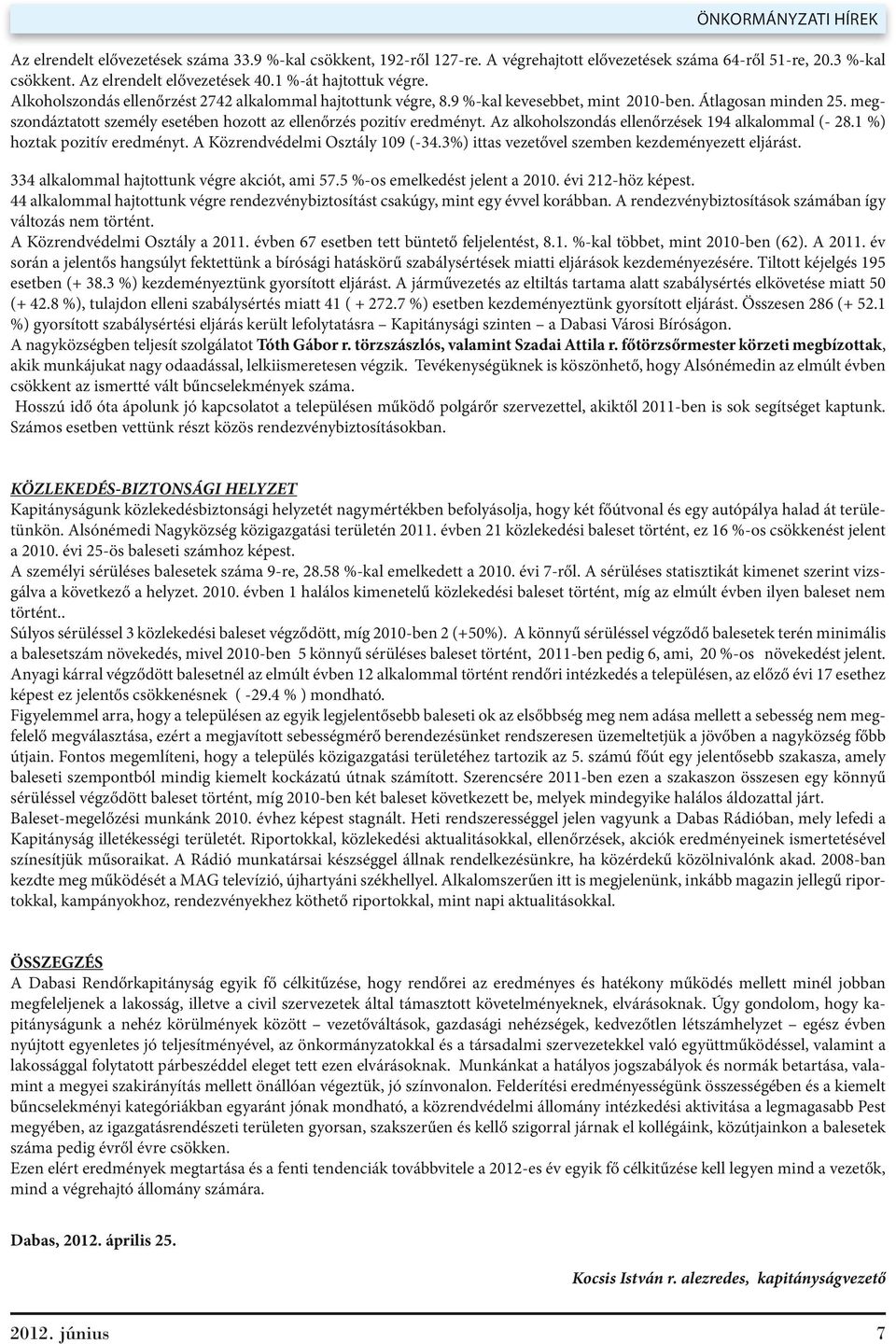 ÖNKORMÁNYZATI HÍREK

Az elrendelt elővezetések száma 33.9 %-kal csökkent, 192-ről 127-re. A végrehajtott elővezetések száma 64-ről 51-re, 20.3 %-kal csökkent. Az elrendelt elővezetések 40.1 %-át hajtottuk végre.
Alkoholszondás ellenőrzést 2742 alkalommal hajtottunk végre, 8.9 %-kal kevesebbet, mint 2010-ben. Átlagosan minden 25. megszondáztatott személy esetében hozott az ellenőrzés pozitív eredményt. Az alkoholszondás ellenőrzések 194 alkalommal (- 28.1 %) hoztak pozitív eredményt. A Közrendvédelmi Osztály 109 (-34.3%) ittas vezetővel szemben kezdeményezett eljárást.

334 alkalommal hajtottunk végre akciót, ami 57.5 %-os emelkedést jelent a 2010. évi 212-höz képest.
44 alkalommal hajtottunk végre rendezvénybiztosítást csakúgy, mint egy évvel korábban. A rendezvénybiztosítások számában így változás nem történt.
A Közrendvédelmi Osztály a 2011. évben 67 esetben tett büntető feljelentést, 8.1. %-kal többet, mint 2010-ben (62). A 2011. év során a jelentős hangsúlyt fektettünk a bírósági hatáskörű szabálysértések miatti eljárások kezdeményezésére. Tiltott kéjelgés 195 esetben (+ 38.3 %) kezdeményeztünk gyorsított eljárást. A járművezetés az eltiltás tartama alatt szabálysértés elkövetése miatt 50 (+ 42.8 %), tulajdon elleni szabálysértés miatt 41 ( + 272.7 %) esetben kezdeményeztünk gyorsított eljárást. Összesen 286 (+ 52.1 %) gyorsított szabálysértési eljárás került lefolytatásra – Kapitánysági szinten – a Dabasi Városi Bíróságon.
A nagyközségben teljesít szolgálatot Tóth Gábor r. törzszászlós, valamint Szadai Attila r. főtörzsőrmester körzeti megbízottak, akik munkájukat nagy odaadással, lelkiismeretesen végzik. Tevékenységüknek is köszönhető, hogy Alsónémedin az elmúlt évben csökkent az ismertté vált bűncselekmények száma.
Hosszú idő óta ápolunk jó kapcsolatot a településen működő polgárőr szervezettel, akiktől 2011-ben is sok segítséget kaptunk. Számos esetben vettünk részt közös rendezvénybiztosításokban.

KÖZLEKEDÉS-BIZTONSÁGI HELYZET
Kapitányságunk közlekedésbiztonsági helyzetét nagymértékben befolyásolja, hogy két főútvonal és egy autópálya halad át területünkön. Alsónémedi Nagyközség közigazgatási területén 2011. évben 21 közlekedési baleset történt, ez 16 %-os csökkenést jelent a 2010. évi 25-ös baleseti számhoz képest.
A személyi sérüléses balesetek száma 9-re, 28.58 %-kal emelkedett a 2010. évi 7-ről. A sérüléses statisztikát kimenet szerint vizsgálva a következő a helyzet. 2010. évben 1 halálos kimenetelű közlekedési baleset történt, míg az elmúlt évben ilyen baleset nem történt..
Súlyos sérüléssel 3 közlekedési baleset végződött, míg 2010-ben 2 (+50%). A könnyű sérüléssel végződő balesetek terén minimális a balesetszám növekedés, mivel 2010-ben 5 könnyű sérüléses baleset történt, 2011-ben pedig 6, ami, 20 %-os növekedést jelent.
Anyagi kárral végződött balesetnél az elmúlt évben 12 alkalommal történt rendőri intézkedés a településen, az előző évi 17 esethez képest ez jelentős csökkenésnek ( -29.4 % ) mondható.
Figyelemmel arra, hogy a településen az egyik legjelentősebb baleseti ok az elsőbbség meg nem adása mellett a sebesség nem megfelelő megválasztása, ezért a megjavított sebességmérő berendezésünket rendszeresen üzemeltetjük a jövőben a nagyközség főbb útjain. Fontos megemlíteni, hogy a település közigazgatási területéhez tartozik az 5. számú főút egy jelentősebb szakasza, amely baleseti szempontból mindig kiemelt kockázatú útnak számított. Szerencsére 2011-ben ezen a szakaszon összesen egy könnyű sérüléssel végződött baleset történt, míg 2010-ben két baleset következett be, melyek mindegyike halálos áldozattal járt.
Baleset-megelőzési munkánk 2010. évhez képest stagnált. Heti rendszerességgel jelen vagyunk a Dabas Rádióban, mely lefedi a Kapitányság illetékességi területét. Riportokkal, közlekedési aktualitásokkal, ellenőrzések, akciók eredményeinek ismertetésével színesítjük műsoraikat. A Rádió munkatársai készséggel állnak rendelkezésünkre, ha közérdekű közölnivalónk akad. 2008-ban kezdte meg működését a MAG televízió, újhartyáni székhellyel. Alkalomszerűen itt is megjelenünk, inkább magazin jellegű riportokkal, kampányokhoz, rendezvényekhez köthető riportokkal, mint napi aktualitásokkal.

ÖSSZEGZÉS
A Dabasi Rendőrkapitányság egyik fő célkitűzése, hogy rendőrei az eredményes és hatékony működés mellett minél jobban megfeleljenek a lakosság, illetve a civil szervezetek által támasztott követelményeknek, elvárásoknak. Úgy gondolom, hogy kapitányságunk a nehéz körülmények között – vezetőváltások, gazdasági nehézségek, kedvezőtlen létszámhelyzet – egész évben nyújtott egyenletes jó teljesítményével, az önkormányzatokkal és a társadalmi szervezetekkel való együttműködéssel, valamint a lakossággal folytatott párbeszéddel eleget tett ezen elvárásoknak. Munkánkat a hatályos jogszabályok és normák betartása, valamint a megyei szakirányítás mellett önállóan végeztük, jó színvonalon. Felderítési eredményességünk összességében és a kiemelt bűncselekményi kategóriákban egyaránt jónak mondható, a közrendvédelmi állomány intézkedési aktivitása a legmagasabb Pest megyében, az igazgatásrendészeti területen gyorsan, szakszerűen és kellő szigorral járnak el kollégáink, közútjainkon a balesetek száma pedig évről évre csökken.
Ezen elért eredmények megtartása és a fenti tendenciák továbbvitele a 2012-es év egyik fő célkitűzése kell legyen mind a vezetők, mind a végrehajtó állomány számára.

Dabas, 2012. április 25.

Kocsis István r. alezredes, kapitányságvezető

2012. június

7